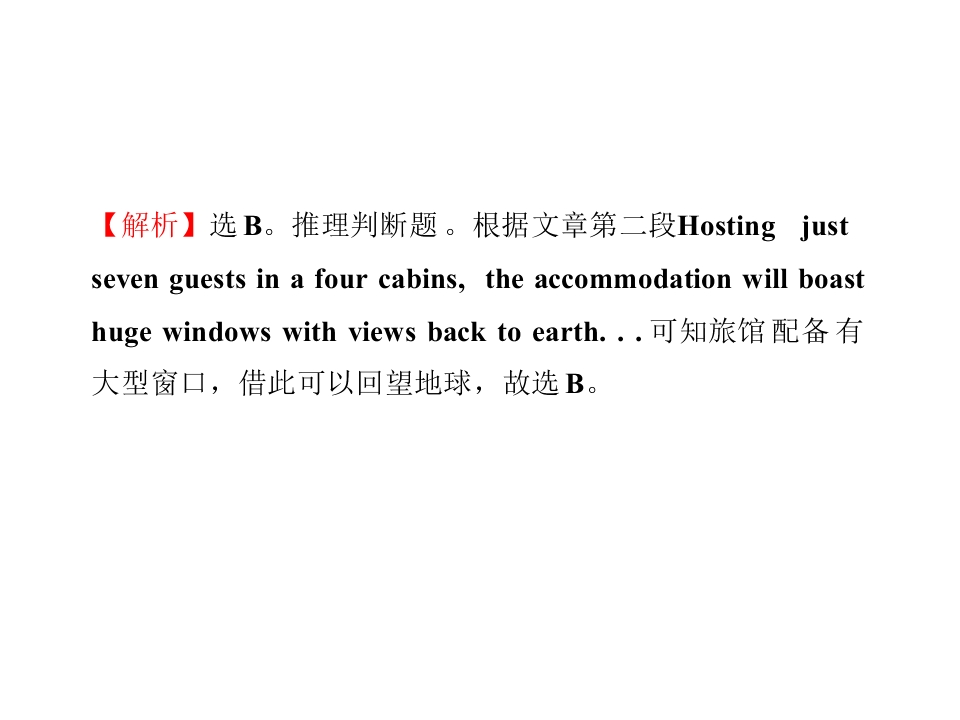 【解析】选B。推理判断题。根据文章第二段Hosting just seven guests in a four cabins, the accommodation will boast huge windows with views back to earth. . .可知旅馆配备有大型窗口，借此可以回望地球，故选B。